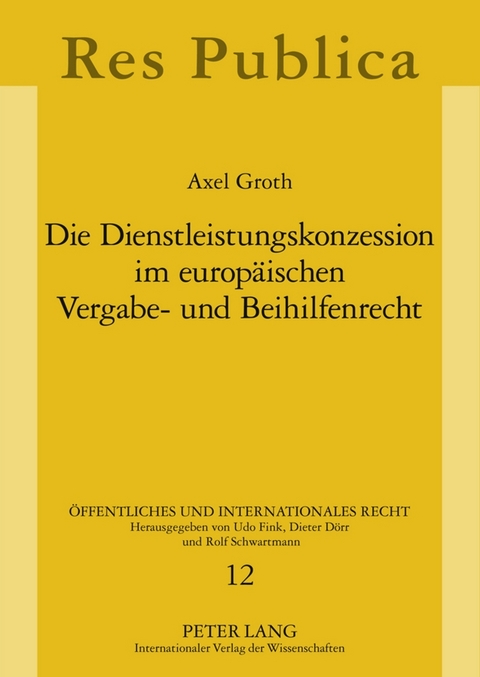 Res Publica

Axel Groth

Die Dienstleistungskonzession im europäischen Vergabe- und Beihilfenrecht

ÖFFENTLICHES UND INTERNATIONALES RECHT
Herausgegeben von Udo Fink, Dieter Dörr und Rolf Schwartmann

12

PETER LANG
Internationaler Verlag der Wissenschaften